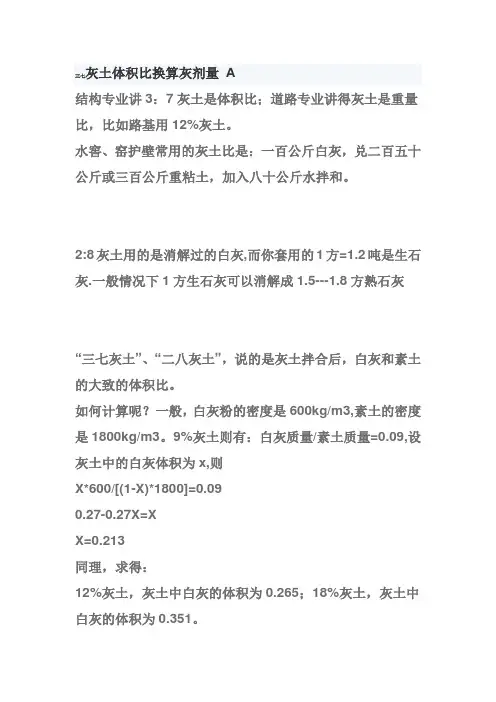 三七灰土体积比换算灰剂量 A
结构专业讲 3：7 灰土是体积比；道路专业讲得灰土是重量比，比如路基用 12%灰土。
水窖、窑护壁常用的灰土比是：一百公斤白灰，兑二百五十公斤或三百公斤重粘土，加入八十公斤水拌和。

2:8 灰土用的是消解过的白灰,而你套用的 1 方=1.2 吨是生石灰.一般情况下 1 方生石灰可以消解成 1.5---1.8 方熟石灰

“三七灰土”、“二八灰土”，说的是灰土拌合后，白灰和素土的大致的体积比。
如何计算呢？一般，白灰粉的密度是 600kg/m3,素土的密度是 1800kg/m3。9%灰土则有：白灰质量/素土质量=0.09,设灰土中的白灰体积为 x,则
X*600/[(1-X)*1800]=0.09
0.27-0.27X=X
X=0.213
同理，求得：
12%灰土，灰土中白灰的体积为 0.265；18%灰土，灰土中白灰的体积为 0.351。